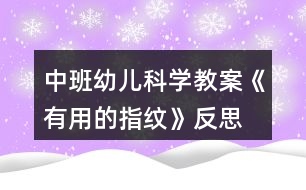 中班幼儿科学教案《有用的指纹》反思